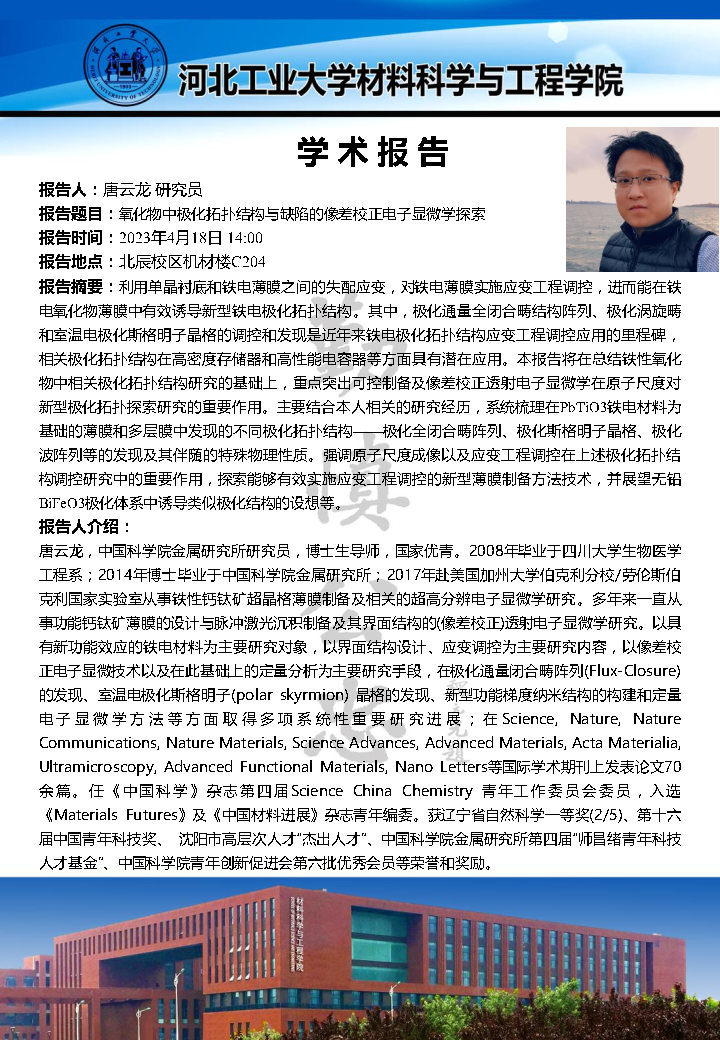 河北工业大学材料科学与工程学院

学术报告

报告人：唐云龙 研究员
报告题目：氧化物中极化拓扑结构与缺陷的像差校正电子显微学探索
报告时间：2023年4月18日 14:00
报告地点：北辰校区机材楼C204
报告摘要：利用单晶衬底和铁电薄膜之间的失配应变，对铁电薄膜实施应变工程调控，进而能在铁电氧化物薄膜中有效诱导新型铁电极化拓扑结构。其中，极化通量全闭合畴结构阵列、极化涡旋畴和室温电极化斯格明子晶格的调控和发现是近年来铁电极化拓扑结构应变工程调控应用的里程碑，相关极化拓扑结构在高密度存储器和高性能电容器等方面具有潜在应用。本报告将在总结铁性氧化物中相关极化拓扑结构研究的基础上，重点突出可控制备及像差校正透射电子显微学在原子尺度对新型极化拓扑探索研究的重要作用。主要结合本人相关的研究经历，系统梳理在PbTiO3铁电材料为基础的薄膜和多层膜中发现的不同极化拓扑结构——极化全闭合畴阵列、极化斯格明子晶格、极化波阵列等的发现及其伴随的特殊物理性质。强调原子尺度成像以及应变工程调控在上述极化拓扑结构调控研究中的重要作用，探索能够有效实施应变工程调控的新型薄膜制备方法技术，并展望无铅BiFeO3极化体系中诱导类似极化结构的设想等。
报告人介绍：
唐云龙，中国科学院金属研究所研究员，博士生导师，国家优青。2008年毕业于四川大学生物医学工程系；2014年博士毕业于中国科学院金属研究所；2017年赴美国加州大学伯克利分校/劳伦斯伯克利国家实验室从事铁性钙钛矿超晶格薄膜制备及相关的超高分辨电子显微学研究。多年来一直从事功能钙钛矿薄膜的设计与脉冲激光沉积制备及其界面结构的(像差校正)透射电子显微学研究。以具有新功能效应的铁电材料为主要研究对象，以界面结构设计、应变调控为主要研究内容，以像差校正电子显微技术以及在此基础上的定量分析为主要研究手段，在极化通量闭合畴阵列(Flux-Closure)的发现、室温电极化斯格明子(polar skyrmion) 晶格的发现、新型功能梯度纳米结构的构建和定量电子显微学方法等方面取得多项系统性重要研究进展；在Science, Nature, Nature Communications, Nature Materials, Science Advances, Advanced Materials, Acta Materialia, Ultramicroscopy, Advanced Functional Materials, Nano Letters等国际学术期刊上发表论文70余篇。任《中国科学》杂志第四届Science China Chemistry 青年工作委员会委员，入选《Materials Futures》及《中国材料进展》杂志青年编委。获辽宁省自然科学一等奖(2/5)、第十六届中国青年科技奖、 沈阳市高层次人才"杰出人才"、中国科学院金属研究所第四届"师昌绪青年科技人才基金"、中国科学院青年创新促进会第六批优秀会员等荣誉和奖励。

材料科学与工程学院